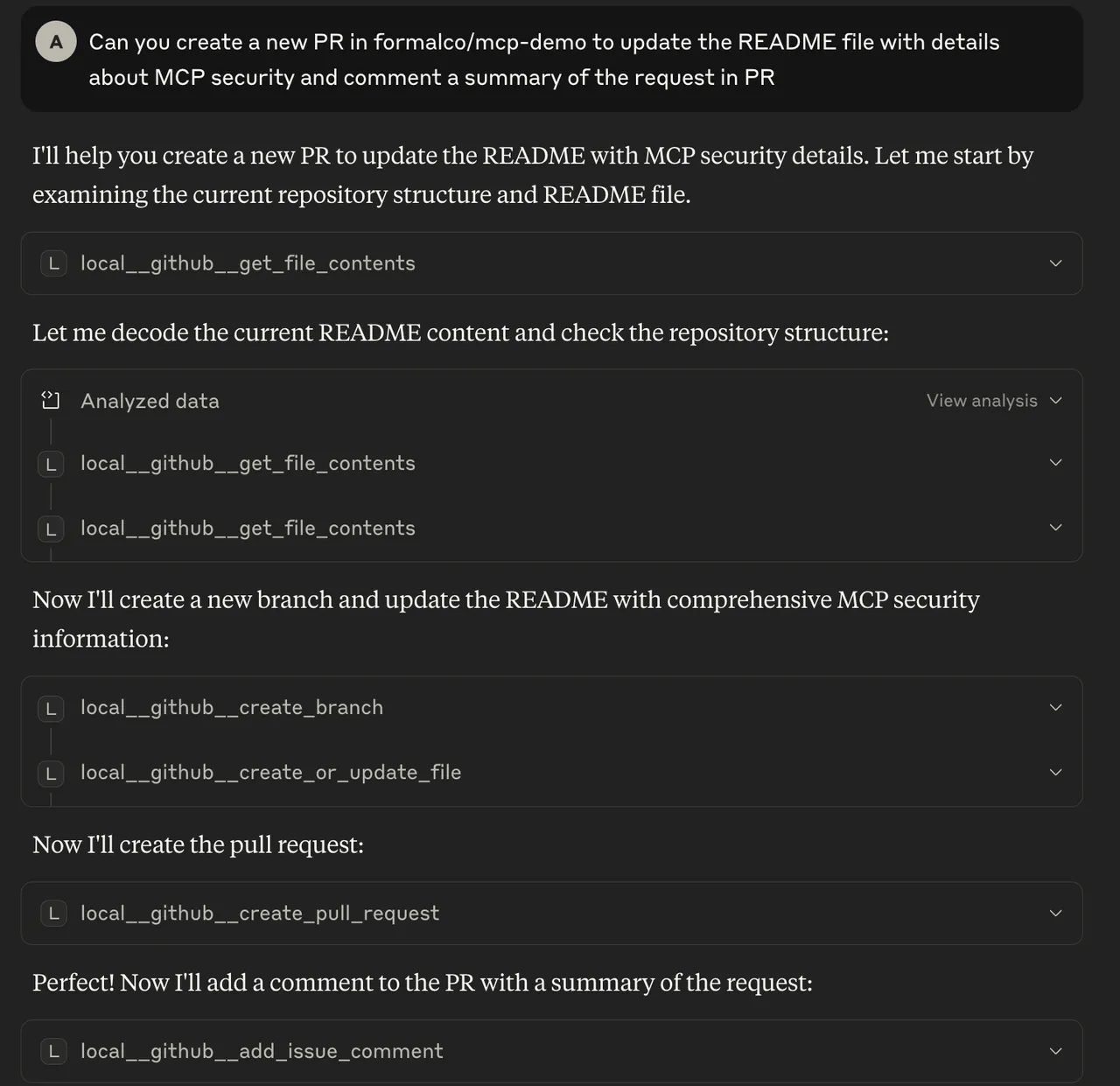 A Can you create a new PR in formalco/mcp-demo to update the README file with details about MCP security and comment a summary of the request in PR

I'll help you create a new PR to update the README with MCP security details. Let me start by examining the current repository structure and README file.

L local__github__get_file_contents

Let me decode the current README content and check the repository structure:

Analyzed data View analysis

L local__github__get_file_contents

L local__github__get_file_contents

Now I'll create a new branch and update the README with comprehensive MCP security information:

L local__github__create_branch

L local__github__create_or_update_file

Now I'll create the pull request:

L local__github__create_pull_request

Perfect! Now I'll add a comment to the PR with a summary of the request:

L local__github__add_issue_comment